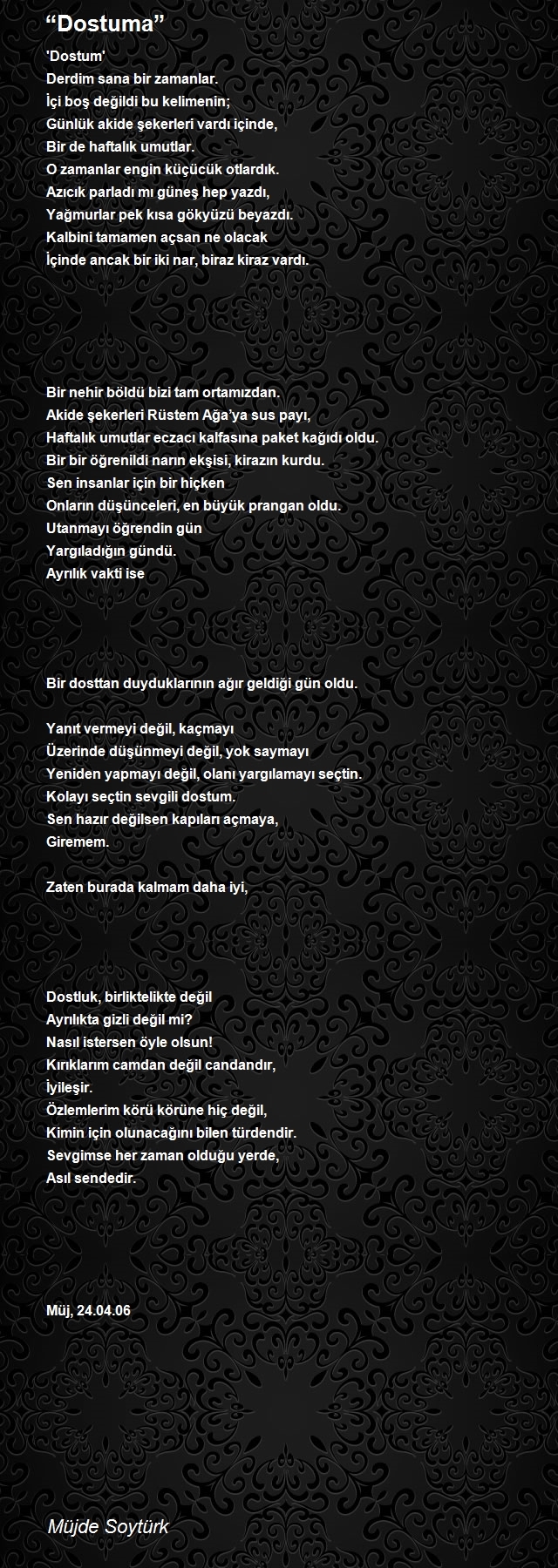 “Dostuma”

'Dostum'
Derdim sana bir zamanlar.
İçi boş değildi bu kelimenin;
Günlük akide şekerleri vardı içinde,
Bir de haftalık umutlar.
O zamanlar engin küçücük otlardık.
Azıcık parladı mı güneş hep yazdı,
Yağmurlar pek kısa gökyüzü beyazdı.
Kalbini tamamen açsan ne olacak
İçinde ancak bir iki nar, biraz kiraz vardı.

Bir nehir böldü bizi tam ortamızdan.
Akide şekerleri Rüstem Ağa'ya sus payı,
Haftalık umutlar eczacı kalfasına paket kağıdı oldu.
Bir bir öğrenildi narın ekşisi, kirazın kurdu.
Sen insanlar için bir hiçken
Onların düşünceleri, en büyük prangan oldu.
Utanmayı öğrendin gün
Yargıladığın gündü.
Ayrılık vakti ise

Bir dosttan duyduklarının ağır geldiği gün oldu.

Yanıt vermeyi değil, kaçmayı
Üzerinde düşünmeyi değil, yok saymayı
Yeniden yapmayı değil, olanı yargılamayı seçtin.
Kolayı seçtin sevgili dostum.
Sen hazır değilsen kapıları açmaya,
Giremem.

Zaten burada kalmam daha iyi,

Dostluk, birliktelikte değil
Ayrılıkta gizli değil mi?
Nasıl istersen öyle olsun!
Kırıklarım camdan değil candandır,
İyileşir.
Özlemlerim körü körüne hiç değil,
Kimin için olunacağını bilen türdendir.
Sevgimse her zaman olduğu yerde,
Asıl sendedir.

Müj, 24.04.06

Müjde Soytürk